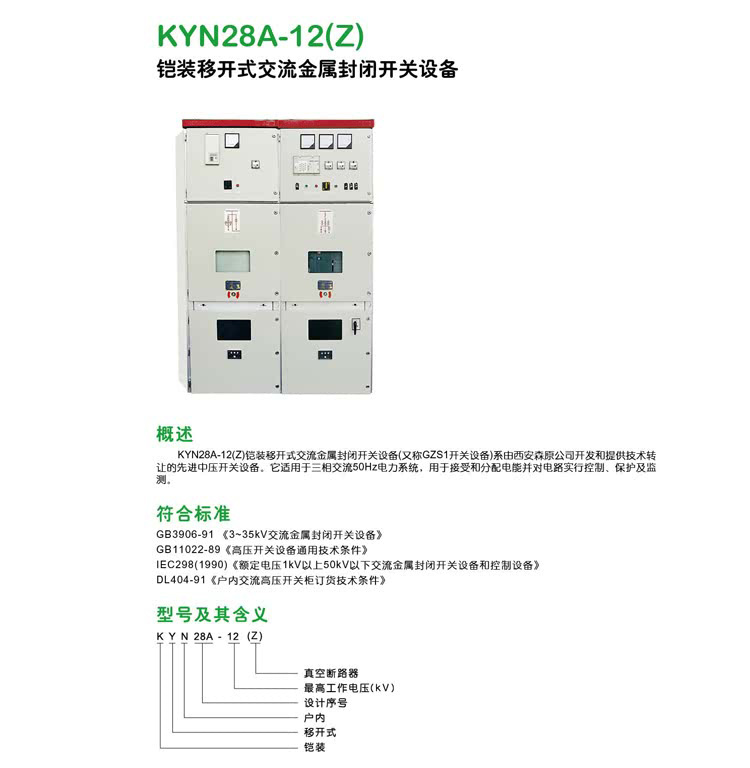 KYN28A-12(Z)
铠装移开式交流金属封闭开关设备

概述

KYN28A-12(Z)铠装移开式交流金属封闭开关设备(又称GZS1开关设备)系由西安森原公司开发和提供技术转让的先进中压开关设备。它适用于三相交流50Hz电力系统，用于接受和分配电能并对电路实行控制、保护及监测。

符合标准

GB3906-91 《3~35kV交流金属封闭开关设备》
GB11022-89《高压开关设备通用技术条件》
IEC298(1990)《额定电压1kV以上50kV以下交流金属封闭开关设备和控制设备》
DL404-91《户内交流高压开关柜订货技术条件》

型号及其含义

K Y N 28A - 12 (Z)

真空断路器
最高工作电压(kV)
设计序号
户内
移开式
铠装